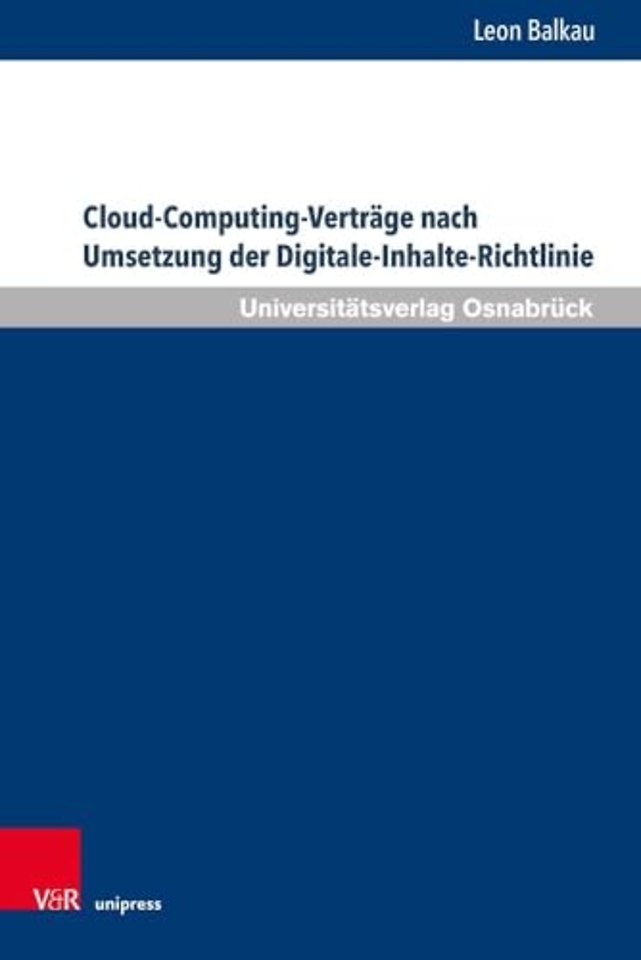 Leon Balkau

Cloud-Computing-Verträge nach Umsetzung der Digitale-Inhalte-Richtlinie

Universitätsverlag Osnabrück

V&R unipress